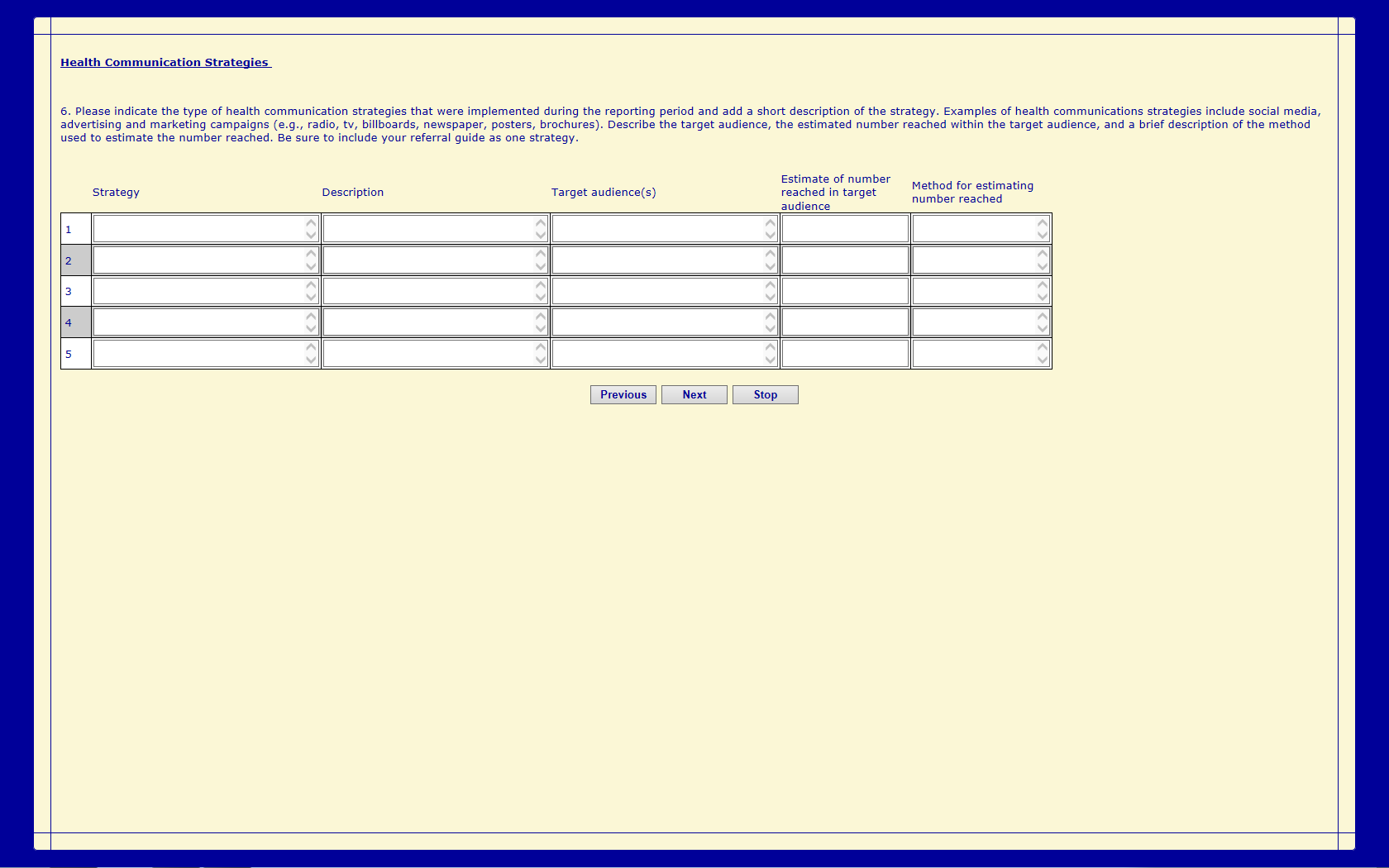 Health Communication Strategies

6. Please indicate the type of health communication strategies that were implemented during the reporting period and add a short description of the strategy. Examples of health communications strategies include social media, advertising and marketing campaigns (e.g., radio, tv, billboards, newspaper, posters, brochures). Describe the target audience, the estimated number reached within the target audience, and a brief description of the method used to estimate the number reached. Be sure to include your referral guide as one strategy.

| | Strategy | Description | Target audience(s) | Estimate of number reached in target audience | Method for estimating number reached |
|---|---|---|---|---|---|
| 1 | | | | | |
| 2 | | | | | |
| 3 | | | | | |
| 4 | | | | | |
| 5 | | | | | |

Previous Next Stop